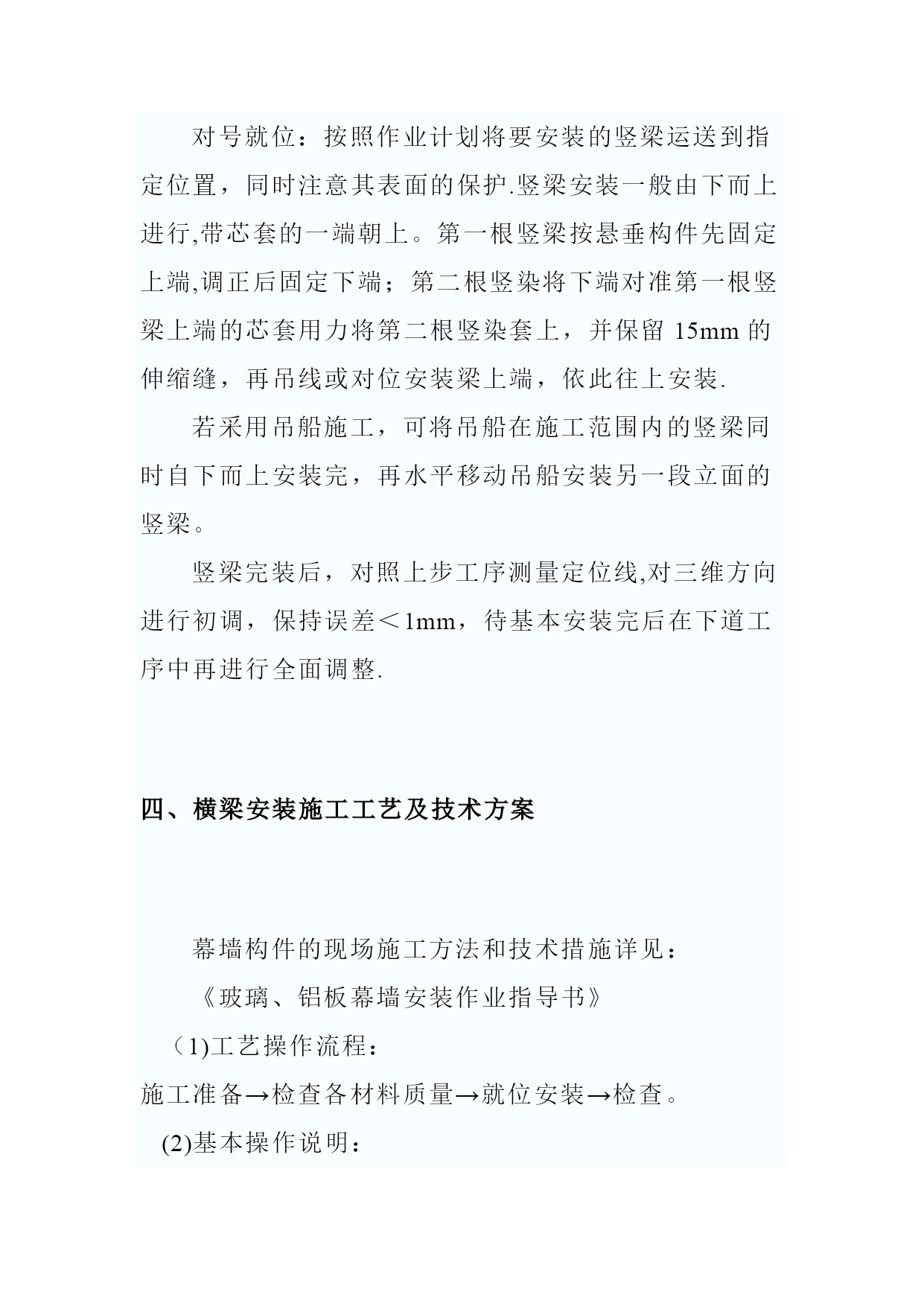 对号就位：按照作业计划将要安装的竖梁运送到指定位置，同时注意其表面的保护.竖梁安装一般由下而上进行,带芯套的一端朝上。第一根竖梁按悬垂构件先固定上端,调正后固定下端；第二根竖染将下端对准第一根竖梁上端的芯套用力将第二根竖染套上，并保留 15mm 的伸缩缝，再吊线或对位安装梁上端，依此往上安装.

若采用吊船施工，可将吊船在施工范围内的竖梁同时自下而上安装完，再水平移动吊船安装另一段立面的竖梁。

竖梁完装后，对照上步工序测量定位线,对三维方向进行初调，保持误差＜1mm，待基本安装完后在下道工序中再进行全面调整.

四、横梁安装施工工艺及技术方案

幕墙构件的现场施工方法和技术措施详见：

《玻璃、铝板幕墙安装作业指导书》

（1)工艺操作流程：

施工准备→检查各材料质量→就位安装→检查。

(2)基本操作说明：